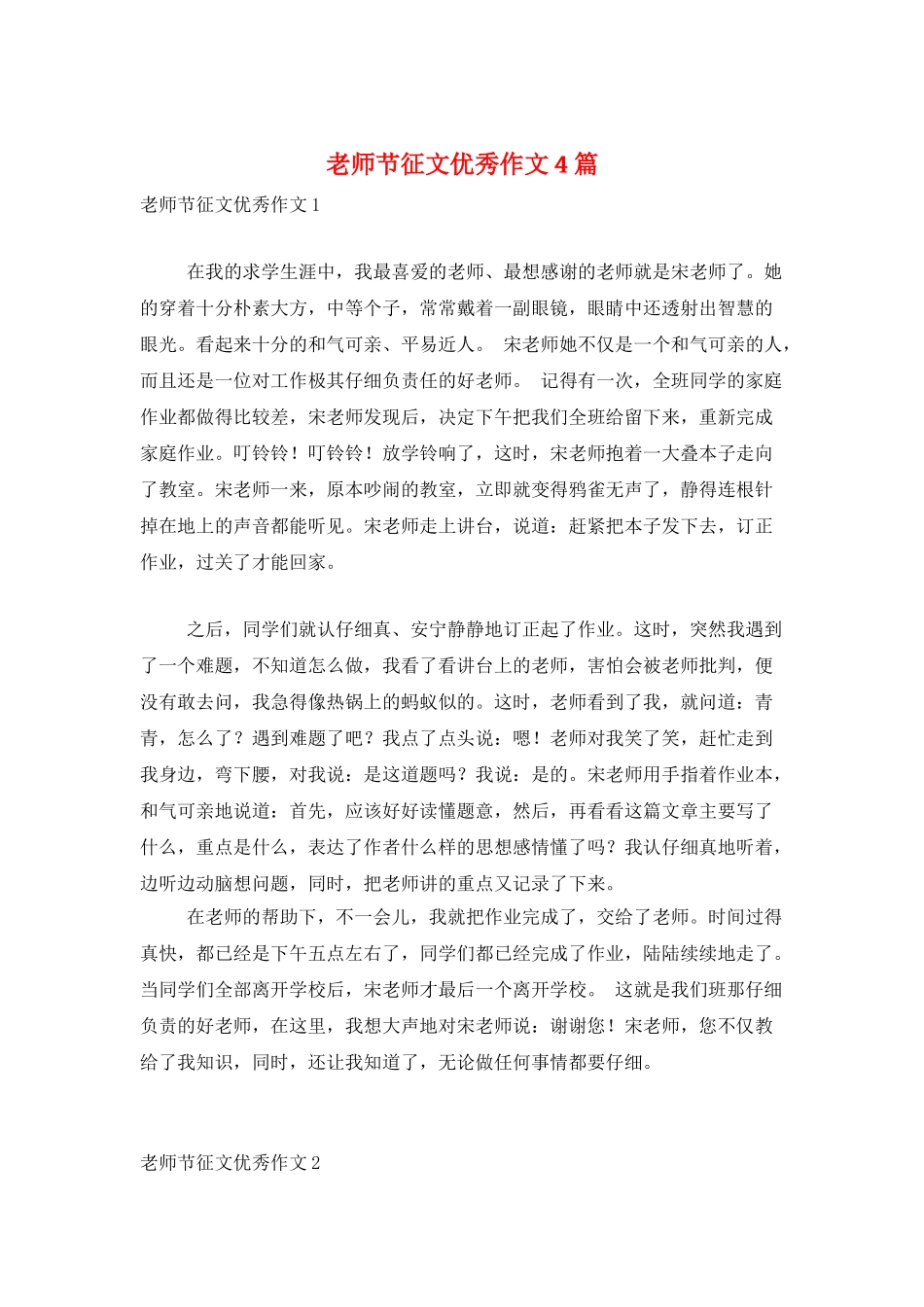 老师节征文优秀作文4篇

老师节征文优秀作文1

在我的求学生涯中，我最喜爱的老师、最想感谢的老师就是宋老师了。她的穿着十分朴素大方，中等个子，常常戴着一副眼镜，眼睛中还透射出智慧的眼光。看起来十分的和气可亲、平易近人。 宋老师她不仅是一个和气可亲的人，而且还是一位对工作极其仔细负责任的好老师。 记得有一次，全班同学的家庭作业都做得比较差，宋老师发现后，决定下午把我们全班给留下来，重新完成家庭作业。叮铃铃！叮铃铃！放学铃响了，这时，宋老师抱着一大叠本子走向了教室。宋老师一来，原本吵闹的教室，立即就变得鸦雀无声了，静得连根针掉在地上的声音都能听见。宋老师走上讲台，说道：赶紧把本子发下去，订正作业，过关了才能回家。

之后，同学们就认仔细真、安宁静静地订正起了作业。这时，突然我遇到了一个难题，不知道怎么做，我看了看讲台上的老师，害怕会被老师批判，便没有敢去问，我急得像热锅上的蚂蚁似的。这时，老师看到了我，就问道：青青，怎么了？遇到难题了吧？我点了点头说：嗯！老师对我笑了笑，赶忙走到我身边，弯下腰，对我说：是这道题吗？我说：是的。宋老师用手指着作业本，和气可亲地说道：首先，应该好好读懂题意，然后，再看看这篇文章主要写了什么，重点是什么，表达了作者什么样的思想感情懂了吗？我认仔细真地听着，边听边动脑想问题，同时，把老师讲的重点又记录了下来。

在老师的帮助下，不一会儿，我就把作业完成了，交给了老师。时间过得真快，都已经是下午五点左右了，同学们都已经完成了作业，陆陆续续地走了。当同学们全部离开学校后，宋老师才最后一个离开学校。 这就是我们班那仔细负责的好老师，在这里，我想大声地对宋老师说：谢谢您！宋老师，您不仅教给了我知识，同时，还让我知道了，无论做任何事情都要仔细。

老师节征文优秀作文2